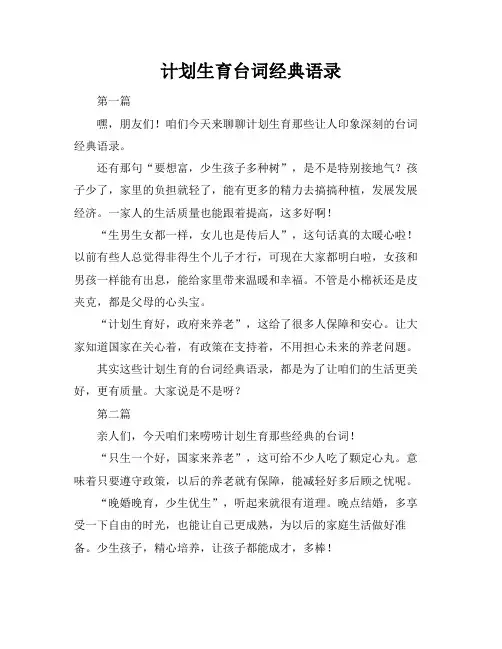 计划生育台词经典语录

第一篇

嘿，朋友们！咱们今天来聊聊计划生育那些让人印象深刻的台词经典语录。

还有那句“要想富，少生孩子多种树”，是不是特别接地气？孩子少了，家里的负担就轻了，能有更多的精力去搞搞种植，发展发展经济。一家人的生活质量也能跟着提高，这多好啊！

“生男生女都一样，女儿也是传后人”，这句话真的太暖心啦！以前有些人总觉得非得生个儿子才行，可现在大家都明白啦，女孩和男孩一样能有出息，能给家里带来温暖和幸福。不管是小棉袄还是皮夹克，都是父母的心头宝。

“计划生育好，政府来养老”，这给了很多人保障和安心。让大家知道国家在关心着，有政策在支持着，不用担心未来的养老问题。

其实这些计划生育的台词经典语录，都是为了让咱们的生活更美好，更有质量。大家说是不是呀？

第二篇

亲人们，今天咱们来唠唠计划生育那些经典的台词！

“只生一个好，国家来养老”，这可给不少人吃了颗定心丸。意味着只要遵守政策，以后的养老就有保障，能减轻好多后顾之忧呢。

“晚婚晚育，少生优生”，听起来就很有道理。晚点结婚，多享受一下自由的时光，也能让自己更成熟，为以后的家庭生活做好准备。少生孩子，精心培养，让孩子都能成才，多棒！